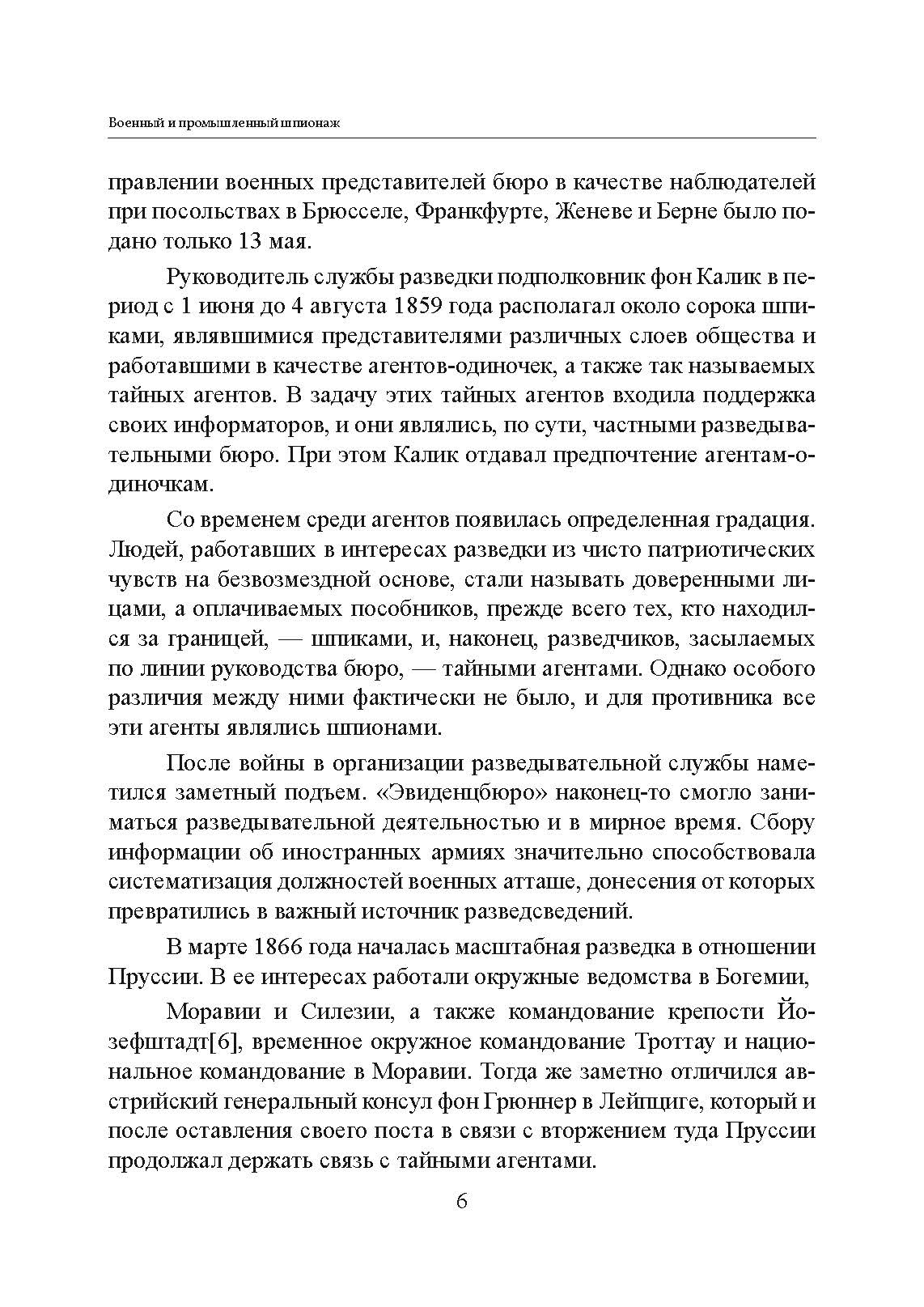 Военный и промышленный шпионаж

правлении военных представителей бюро в качестве наблюдателей при посольствах в Брюсселе, Франкфурте, Женеве и Берне было подано только 13 мая.

Руководитель службы разведки подполковник фон Калик в период с 1 июня до 4 августа 1859 года располагал около сорока шпиками, являвшимися представителями различных слоев общества и работавшими в качестве агентов-одиночек, а также так называемых тайных агентов. В задачу этих тайных агентов входила поддержка своих информаторов, и они являлись, по сути, частными разведывательными бюро. При этом Калик отдавал предпочтение агентам-одиночкам.

Со временем среди агентов появилась определенная градация. Людей, работавших в интересах разведки из чисто патриотических чувств на безвозмездной основе, стали называть доверенными лицами, а оплачиваемых пособников, прежде всего тех, кто находился за границей, — шпиками, и, наконец, разведчиков, засылаемых по линии руководства бюро, — тайными агентами. Однако особого различия между ними фактически не было, и для противника все эти агенты являлись шпионами.

После войны в организации разведывательной службы наметился заметный подъем. «Эвиденцбюро» наконец-то смогло заниматься разведывательной деятельностью и в мирное время. Сбору информации об иностранных армиях значительно способствовала систематизация должностей военных атташе, донесения от которых превратились в важный источник разведсведений.

В марте 1866 года началась масштабная разведка в отношении Пруссии. В ее интересах работали окружные ведомства в Богемии,

Моравии и Силезии, а также командование крепости Йозефштадт[6], временное окружное командование Троттау и национальное командование в Моравии. Тогда же заметно отличился австрийский генеральный консул фон Грюннер в Лейпциге, который и после оставления своего поста в связи с вторжением туда Пруссии продолжал держать связь с тайными агентами.

6